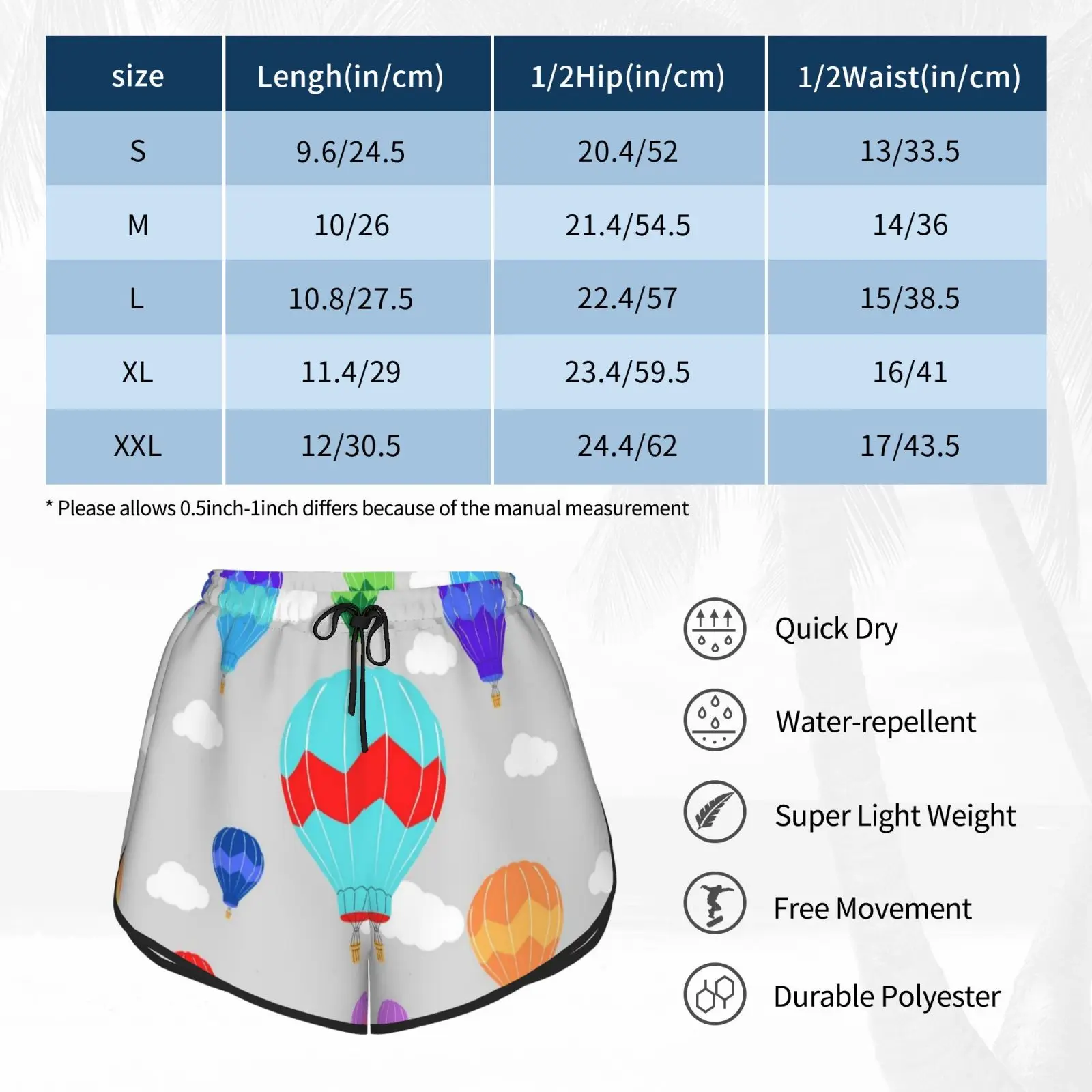 | size | Lengh(in/cm) | 1/2Hip(in/cm) | 1/2Waist(in/cm) |
|---|---|---|---|
| S | 9.6/24.5 | 20.4/52 | 13/33.5 |
| M | 10/26 | 21.4/54.5 | 14/36 |
| L | 10.8/27.5 | 22.4/57 | 15/38.5 |
| XL | 11.4/29 | 23.4/59.5 | 16/41 |
| XXL | 12/30.5 | 24.4/62 | 17/43.5 |

* Please allows 0.5inch-1inch differs because of the manual measurement

Quick Dry

Water-repellent

Super Light Weight

Free Movement

Durable Polyester